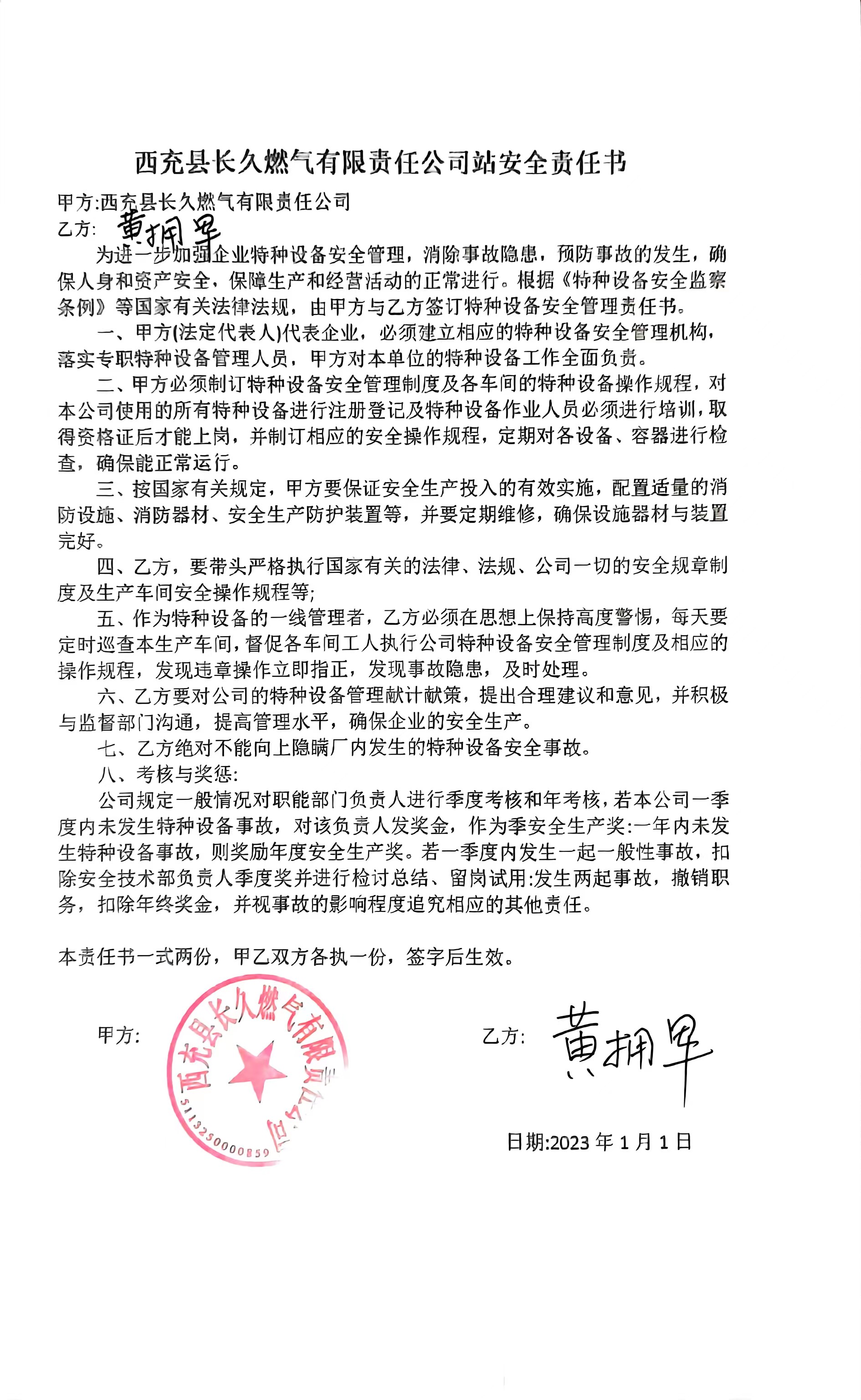 西充县长久燃气有限责任公司站安全责任书

甲方:西充县长久燃气有限责任公司

乙方: 黄拥军

为进一步加强企业特种设备安全管理，消除事故隐患，预防事故的发生，确保人身和资产安全，保障生产和经营活动的正常进行。根据《特种设备安全监察条例》等国家有关法律法规，由甲方与乙方签订特种设备安全管理责任书。

一、甲方(法定代表人)代表企业，必须建立相应的特种设备安全管理机构，落实专职特种设备管理人员，甲方对本单位的特种设备工作全面负责。

二、甲方必须制订特种设备安全管理制度及各车间的特种设备操作规程，对本公司使用的所有特种设备进行注册登记及特种设备作业人员必须进行培训，取得资格证后才能上岗，并制订相应的安全操作规程，定期对各设备、容器进行检查，确保能正常运行。

三、按国家有关规定，甲方要保证安全生产投入的有效实施，配置适量的消防设施、消防器材、安全生产防护装置等，并要定期维修，确保设施器材与装置完好。

四、乙方，要带头严格执行国家有关的法律、法规、公司一切的安全规章制度及生产车间安全操作规程等;

五、作为特种设备的一线管理者，乙方必须在思想上保持高度警惕，每天要定时巡查本生产车间，督促各车间工人执行公司特种设备安全管理制度及相应的操作规程，发现违章操作立即指正，发现事故隐患，及时处理。

六、乙方要对公司的特种设备管理献计献策，提出合理建议和意见，并积极与监督部门沟通，提高管理水平，确保企业的安全生产。

七、乙方绝对不能向上隐瞒厂内发生的特种设备安全事故。

八、考核与奖惩:

公司规定一般情况对职能部门负责人进行季度考核和年考核，若本公司一季度内未发生特种设备事故，对该负责人发奖金，作为季安全生产奖:一年内未发生特种设备事故，则奖励年度安全生产奖。若一季度内发生一起一般性事故，扣除安全技术部负责人季度奖并进行检讨总结、留岗试用:发生两起事故，撤销职务，扣除年终奖金，并视事故的影响程度追究相应的其他责任。

本责任书一式两份，甲乙双方各执一份，签字后生效。

甲方: 西充县长久燃气有限责任公司 5113250000859

乙方: 黄拥军

日期:2023 年 1 月 1 日